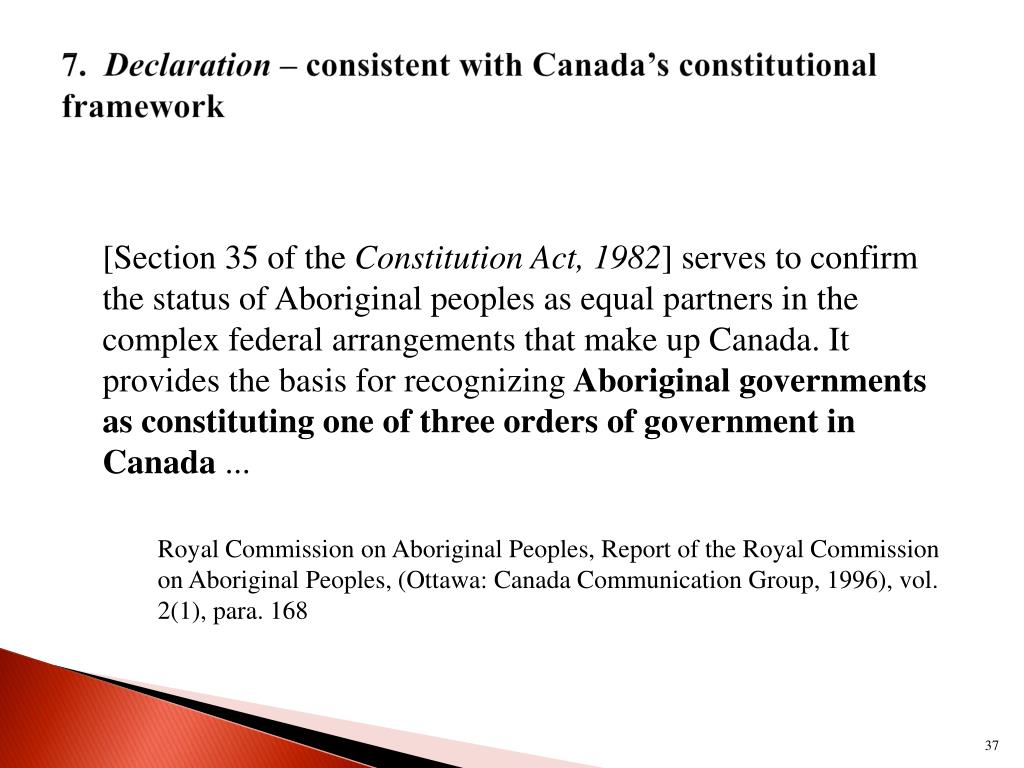 7. Declaration – consistent with Canada's constitutional framework

[Section 35 of the Constitution Act, 1982] serves to confirm the status of Aboriginal peoples as equal partners in the complex federal arrangements that make up Canada. It provides the basis for recognizing Aboriginal governments as constituting one of three orders of government in Canada ...

Royal Commission on Aboriginal Peoples, Report of the Royal Commission on Aboriginal Peoples, (Ottawa: Canada Communication Group, 1996), vol. 2(1), para. 168

37